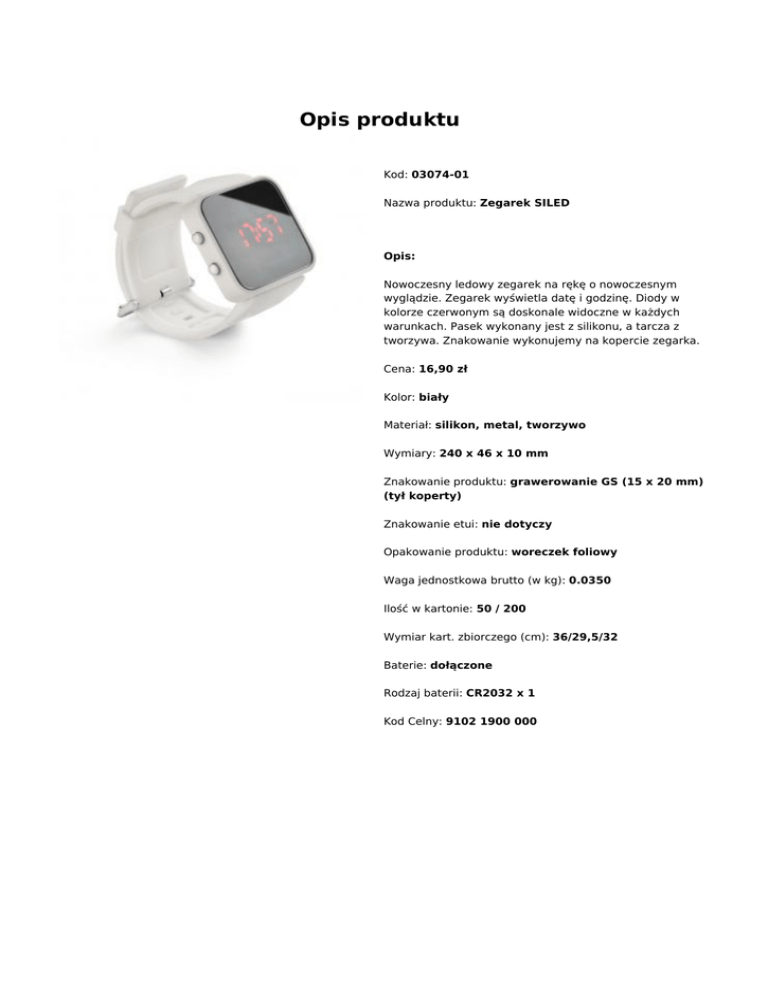 Opis produktu

Kod: 03074-01

Nazwa produktu: Zegarek SILED

Opis:

Nowoczesny ledowy zegarek na rękę o nowoczesnym wyglądzie. Zegarek wyświetla datę i godzinę. Diody w kolorze czerwonym są doskonale widoczne w każdych warunkach. Pasek wykonany jest z silikonu, a tarcza z tworzywa. Znakowanie wykonujemy na kopercie zegarka.

Cena: 16,90 zł

Kolor: biały

Materiał: silikon, metal, tworzywo

Wymiary: 240 x 46 x 10 mm

Znakowanie produktu: grawerowanie GS (15 x 20 mm) (tył koperty)

Znakowanie etui: nie dotyczy

Opakowanie produktu: woreczek foliowy

Waga jednostkowa brutto (w kg): 0.0350

Ilość w kartonie: 50 / 200

Wymiar kart. zbiorczego (cm): 36/29,5/32

Baterie: dołączone

Rodzaj baterii: CR2032 x 1

Kod Celny: 9102 1900 000